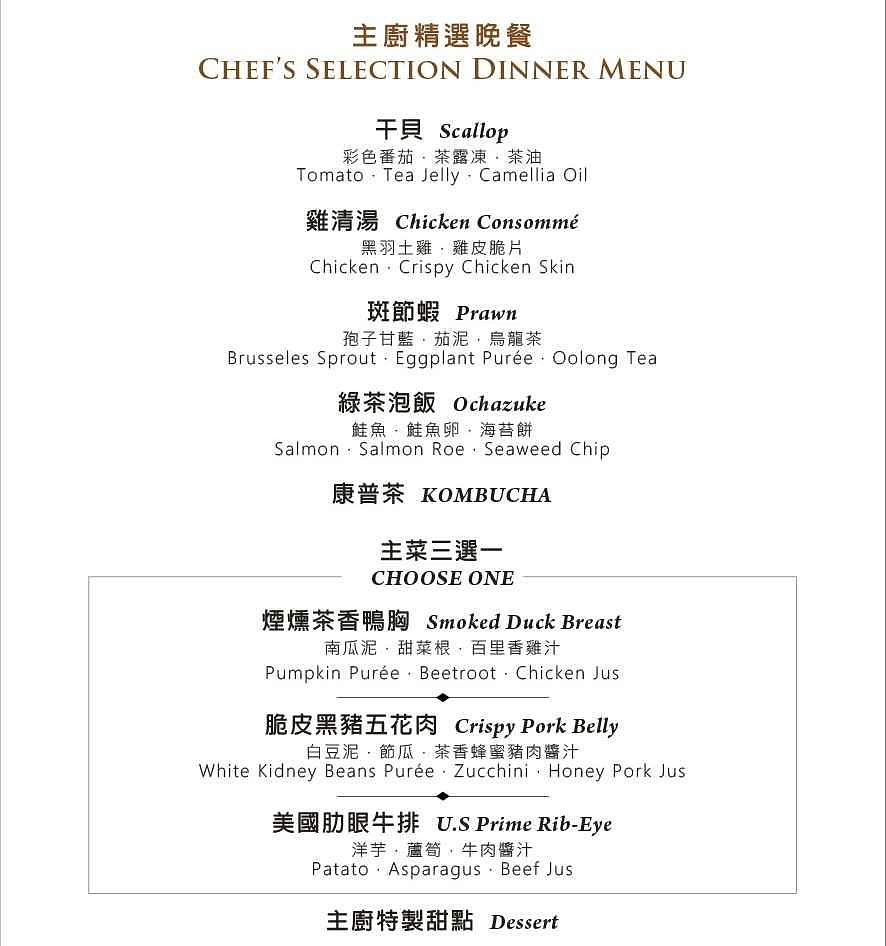 主廚精選晚餐
CHEF'S SELECTION DINNER MENU

干貝 Scallop
彩色番茄 · 茶露凍 · 茶油
Tomato · Tea Jelly · Camellia Oil

雞清湯 Chicken Consommé
黑羽土雞 · 雞皮脆片
Chicken · Crispy Chicken Skin

斑節蝦 Prawn
孢子甘藍 · 茄泥 · 烏龍茶
Brusseles Sprout · Eggplant Purée · Oolong Tea

綠茶泡飯 Ochazuke
鮭魚 · 鮭魚卵 · 海苔餅
Salmon · Salmon Roe · Seaweed Chip

康普茶 KOMBUCHA

主菜三選一
CHOOSE ONE

煙燻茶香鴨胸 Smoked Duck Breast
南瓜泥 · 甜菜根 · 百里香雞汁
Pumpkin Purée · Beetroot · Chicken Jus

脆皮黑豬五花肉 Crispy Pork Belly
白豆泥 · 節瓜 · 茶香蜂蜜豬肉醬汁
White Kidney Beans Purée · Zucchini · Honey Pork Jus

美國肋眼牛排 U.S Prime Rib-Eye
洋芋 · 蘆筍 · 牛肉醬汁
Patato · Asparagus · Beef Jus

主廚特製甜點 Dessert